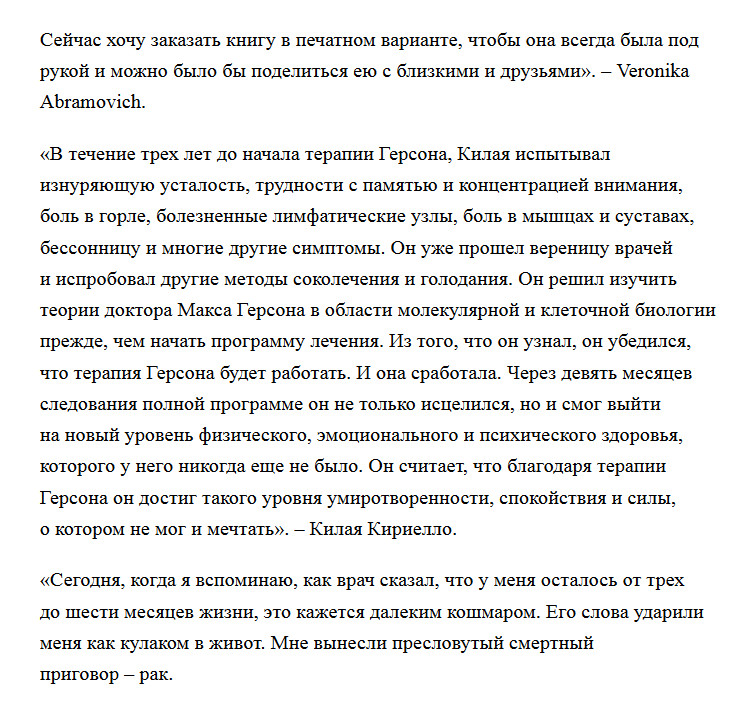 Сейчас хочу заказать книгу в печатном варианте, чтобы она всегда была под рукой и можно было бы поделиться ею с близкими и друзьями». – Veronika Abramovich.

«В течение трех лет до начала терапии Герсона, Килая испытывал изнуряющую усталость, трудности с памятью и концентрацией внимания, боль в горле, болезненные лимфатические узлы, боль в мышцах и суставах, бессонницу и многие другие симптомы. Он уже прошел вереницу врачей и испробовал другие методы соколечения и голодания. Он решил изучить теории доктора Макса Герсона в области молекулярной и клеточной биологии прежде, чем начать программу лечения. Из того, что он узнал, он убедился, что терапия Герсона будет работать. И она сработала. Через девять месяцев следования полной программе он не только исцелился, но и смог выйти на новый уровень физического, эмоционального и психического здоровья, которого у него никогда еще не было. Он считает, что благодаря терапии Герсона он достиг такого уровня умиротворенности, спокойствия и силы, о котором не мог и мечтать». – Килая Кириелло.

«Сегодня, когда я вспоминаю, как врач сказал, что у меня осталось от трех до шести месяцев жизни, это кажется далеким кошмаром. Его слова ударили меня как кулаком в живот. Мне вынесли пресловутый смертный приговор – рак.